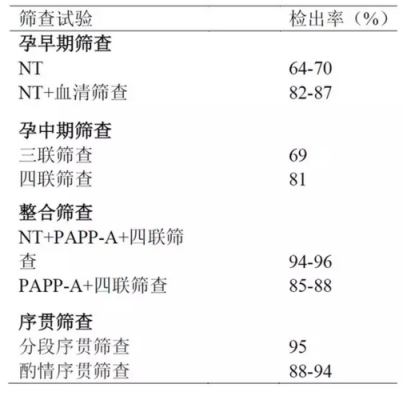 | 筛查试验 | 检出率（%） |
|---|---|
| **孕早期筛查** | |
| NT | 64-70 |
| NT+血清筛查 | 82-87 |
| **孕中期筛查** | |
| 三联筛查 | 69 |
| 四联筛查 | 81 |
| **整合筛查** | |
| NT+PAPP-A+四联筛查 | 94-96 |
| PAPP-A+四联筛查 | 85-88 |
| **序贯筛查** | |
| 分段序贯筛查 | 95 |
| 酌情序贯筛查 | 88-94 |